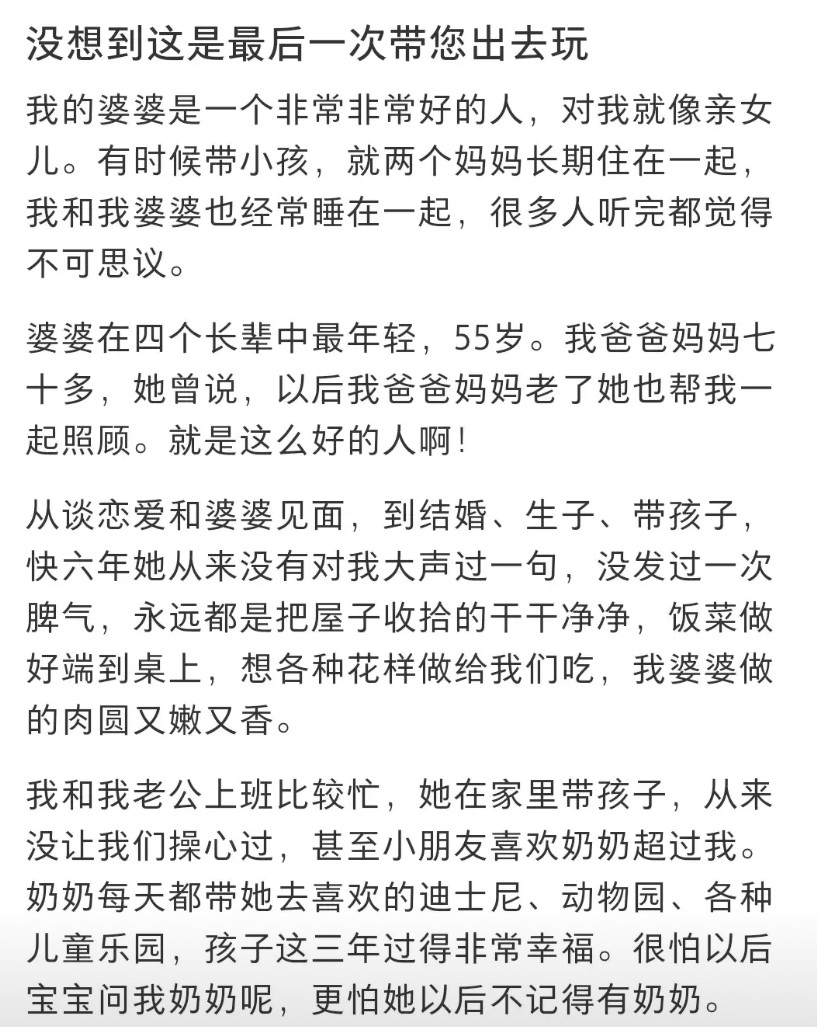 没想到这是最后一次带您出去玩

我的婆婆是一个非常非常好的人，对我就像亲女儿。有时候带小孩，就两个妈妈长期住在一起，我和我婆婆也经常睡在一起，很多人听完都觉得不可思议。

婆婆在四个长辈中最年轻，55岁。我爸爸妈妈七十多，她曾说，以后我爸爸妈妈老了她也帮我一起照顾。就是这么好的人啊！

从谈恋爱和婆婆见面，到结婚、生子、带孩子，快六年她从来没有对我大声过一句，没发过一次脾气，永远都是把屋子收拾的干干净净，饭菜做好端到桌上，想各种花样做给我们吃，我婆婆做的肉圆又嫩又香。

我和我老公上班比较忙，她在家里带孩子，从来没让我们操心过，甚至小朋友喜欢奶奶超过我。奶奶每天都带她去喜欢的迪士尼、动物园、各种儿童乐园，孩子这三年过得非常幸福。很怕以后宝宝问我奶奶呢，更怕她以后不记得有奶奶。